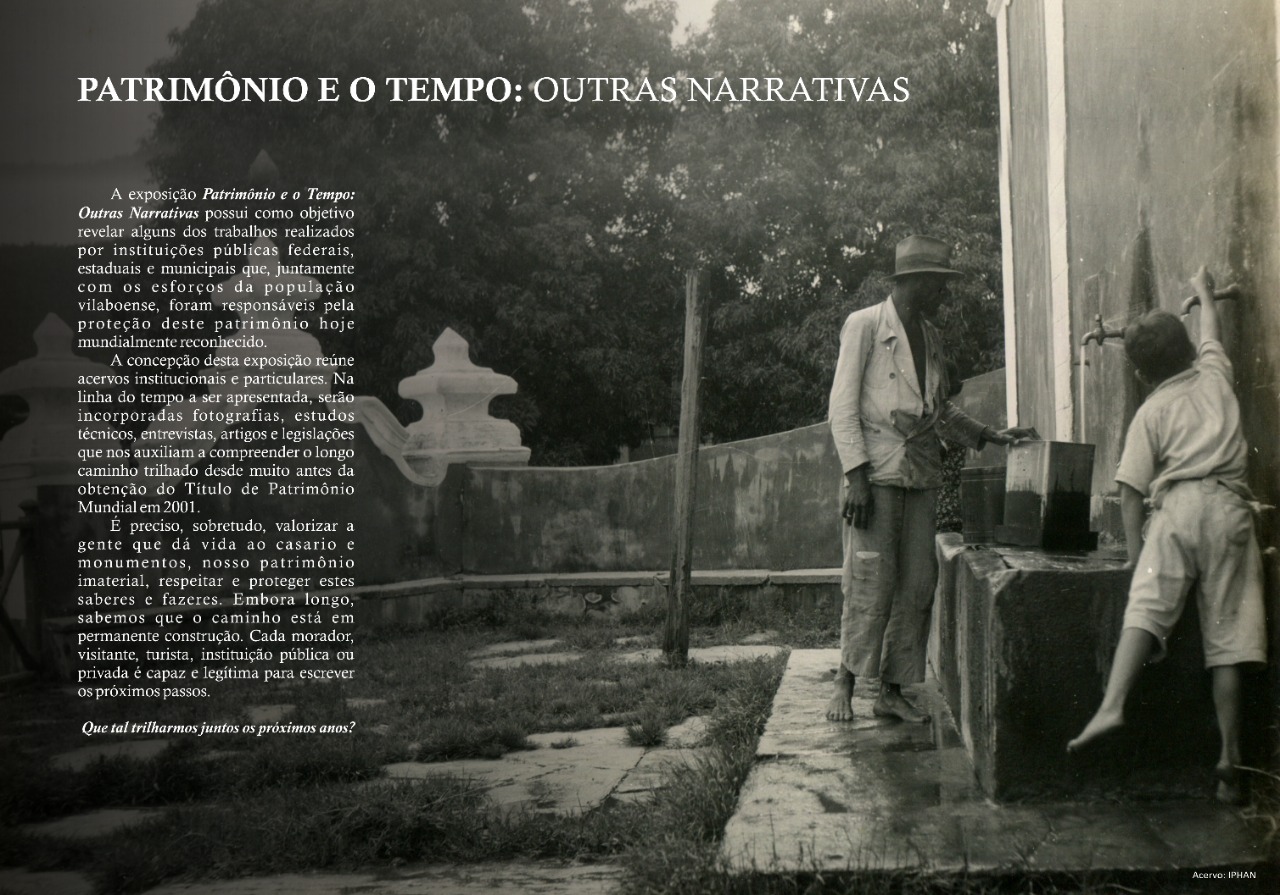 PATRIMÔNIO E O TEMPO: OUTRAS NARRATIVAS

A exposição Patrimônio e o Tempo: Outras Narrativas possui como objetivo revelar alguns dos trabalhos realizados por instituições públicas federais, estaduais e municipais que, juntamente com os esforços da população vilaboense, foram responsáveis pela proteção deste patrimônio hoje mundialmente reconhecido.

A concepção desta exposição reúne acervos institucionais e particulares. Na linha do tempo a ser apresentada, serão incorporadas fotografias, estudos técnicos, entrevistas, artigos e legislações que nos auxiliam a compreender o longo caminho trilhado desde muito antes da obtenção do Título de Patrimônio Mundial em 2001.

É preciso, sobretudo, valorizar a gente que dá vida ao casario e monumentos, nosso patrimônio imaterial, respeitar e proteger estes saberes e fazeres. Embora longo, sabemos que o caminho está em permanente construção. Cada morador, visitante, turista, instituição pública ou privada é capaz e legítima para escrever os próximos passos.

Que tal trilharmos juntos os próximos anos?

Acervo: IPHAN